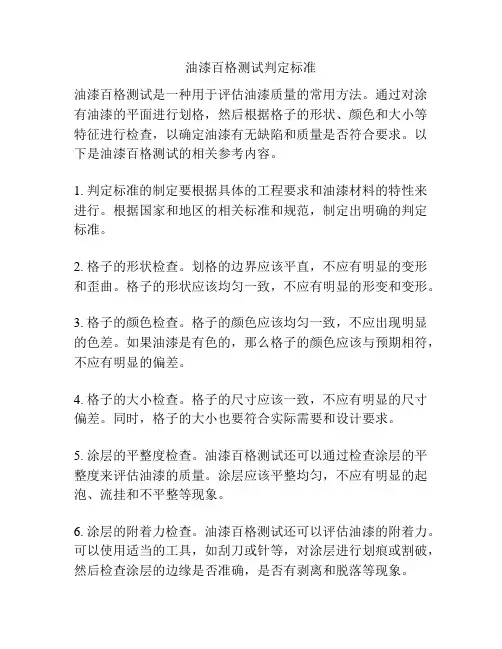 油漆百格测试判定标准

油漆百格测试是一种用于评估油漆质量的常用方法。通过对涂有油漆的平面进行划格，然后根据格子的形状、颜色和大小等特征进行检查，以确定油漆有无缺陷和质量是否符合要求。以下是油漆百格测试的相关参考内容。

1. 判定标准的制定要根据具体的工程要求和油漆材料的特性来进行。根据国家和地区的相关标准和规范，制定出明确的判定标准。

2. 格子的形状检查。划格的边界应该平直，不应有明显的变形和歪曲。格子的形状应该均匀一致，不应有明显的形变和变形。

3. 格子的颜色检查。格子的颜色应该均匀一致，不应出现明显的色差。如果油漆是有色的，那么格子的颜色应该与预期相符，不应有明显的偏差。

4. 格子的大小检查。格子的尺寸应该一致，不应有明显的尺寸偏差。同时，格子的大小也要符合实际需要和设计要求。

5. 涂层的平整度检查。油漆百格测试还可以通过检查涂层的平整度来评估油漆的质量。涂层应该平整均匀，不应有明显的起泡、流挂和不平整等现象。

6. 涂层的附着力检查。油漆百格测试还可以评估油漆的附着力。可以使用适当的工具，如刮刀或针等，对涂层进行划痕或割破，然后检查涂层的边缘是否准确，是否有剥离和脱落等现象。